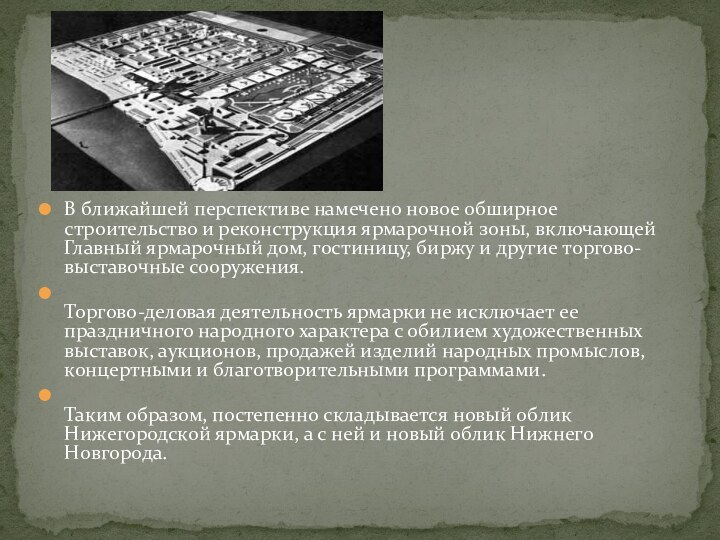 В ближайшей перспективе намечено новое обширное строительство и реконструкция ярмарочной зоны, включающей Главный ярмарочный дом, гостиницу, биржу и другие торгово-выставочные сооружения.

Торгово-деловая деятельность ярмарки не исключает ее праздничного народного характера с обилием художественных выставок, аукционов, продажей изделий народных промыслов, концертными и благотворительными программами.

Таким образом, постепенно складывается новый облик Нижегородской ярмарки, а с ней и новый облик Нижнего Новгорода.